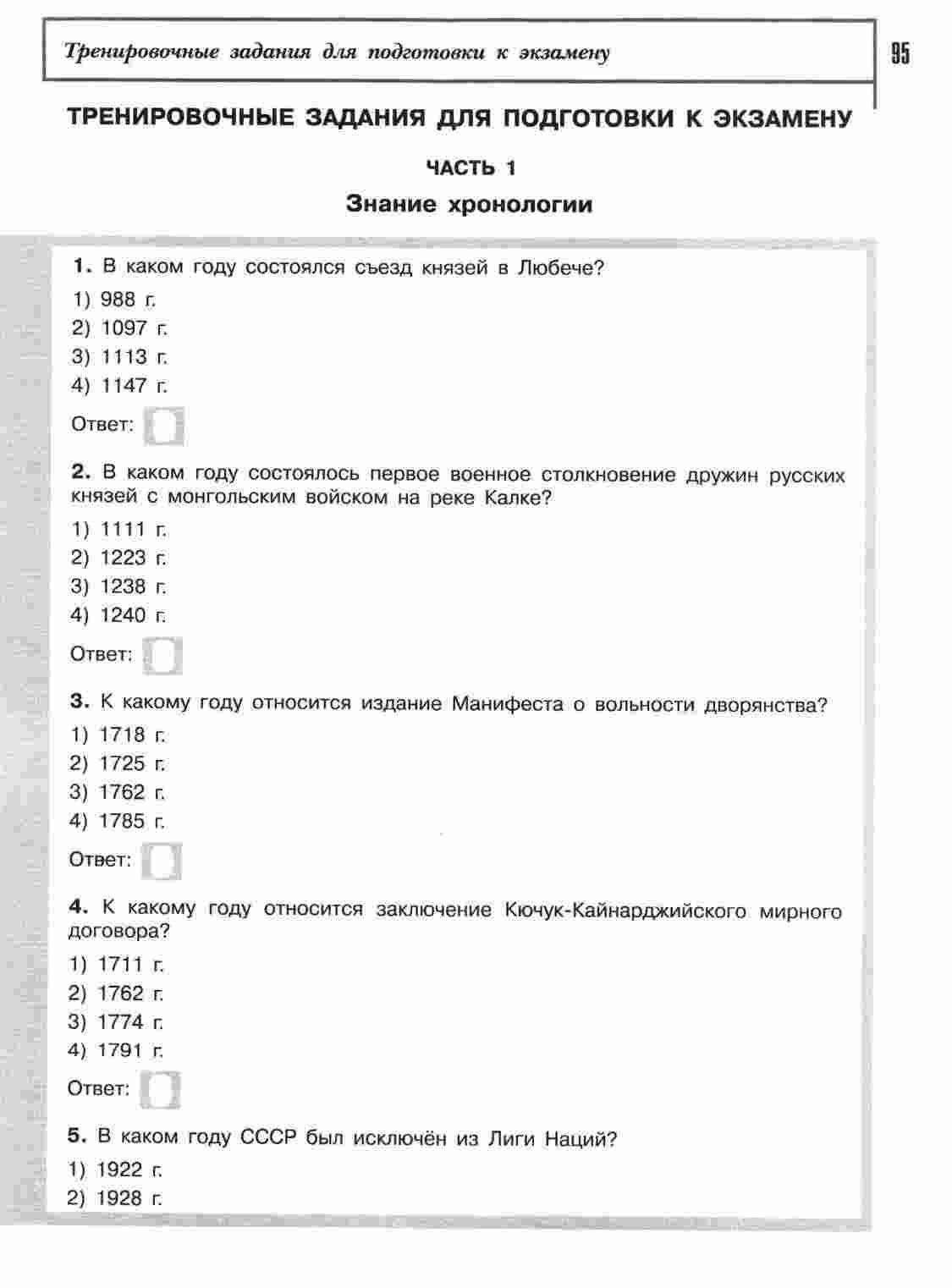 Тренировочные задания для подготовки к экзамену

95

ТРЕНИРОВОЧНЫЕ ЗАДАНИЯ ДЛЯ ПОДГОТОВКИ К ЭКЗАМЕНУ

ЧАСТЬ 1

Знание хронологии

1. В каком году состоялся съезд князей в Любече?
1) 988 г.
2) 1097 г.
3) 1113 г.
4) 1147 г.

Ответ:

2. В каком году состоялось первое военное столкновение дружин русских князей с монгольским войском на реке Калке?
1) 1111 г.
2) 1223 г.
3) 1238 г.
4) 1240 г.

Ответ:

3. К какому году относится издание Манифеста о вольности дворянства?
1) 1718 г.
2) 1725 г.
3) 1762 г.
4) 1785 г.

Ответ:

4. К какому году относится заключение Кючук-Кайнарджийского мирного договора?
1) 1711 г.
2) 1762 г.
3) 1774 г.
4) 1791 г.

Ответ:

5. В каком году СССР был исключён из Лиги Наций?
1) 1922 г.
2) 1928 г.